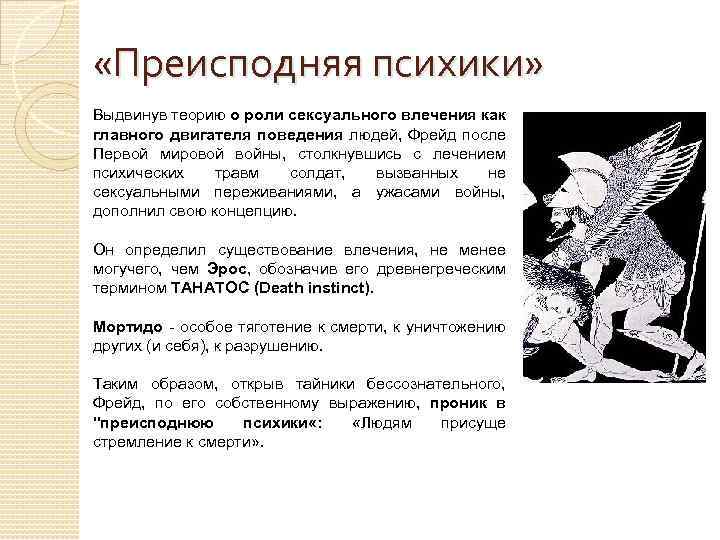 «Преисподняя психики»

Выдвинув теорию о роли сексуального влечения как главного двигателя поведения людей, Фрейд после Первой мировой войны, столкнувшись с лечением психических травм солдат, вызванных не сексуальными переживаниями, а ужасами войны, дополнил свою концепцию.

Он определил существование влечения, не менее могучего, чем Эрос, обозначив его древнегреческим термином ТАНАТОС (Death instinct).

Мортидо - особое тяготение к смерти, к уничтожению других (и себя), к разрушению.

Таким образом, открыв тайники бессознательного, Фрейд, по его собственному выражению, проник в "преисподнюю психики«: «Людям присуще стремление к смерти».